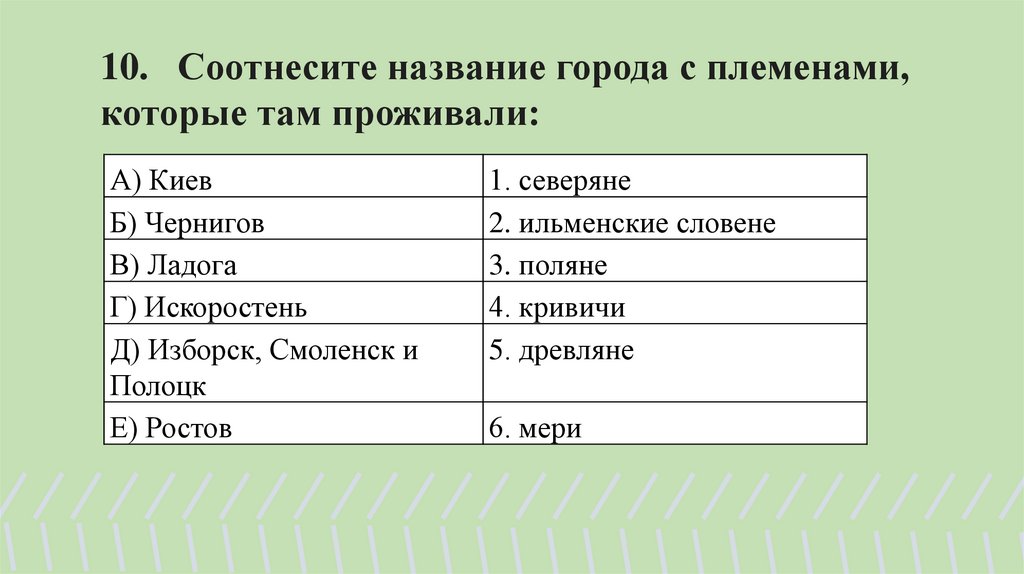 10. Соотнесите название города с племенами, которые там проживали:

| А) Киев | 1. северяне |
|---|---|
| Б) Чернигов | 2. ильменские словене |
| В) Ладога | 3. поляне |
| Г) Искоростень | 4. кривичи |
| Д) Изборск, Смоленск и Полоцк | 5. древляне |
| Е) Ростов | 6. мери |